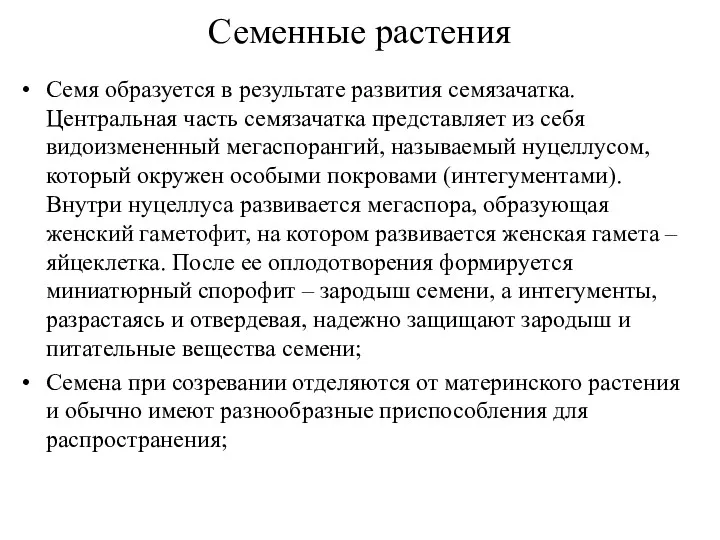 Семенные растения

• Семя образуется в результате развития семязачатка. Центральная часть семязачатка представляет из себя видоизмененный мегаспорангий, называемый нуцеллусом, который окружен особыми покровами (интегументами). Внутри нуцеллуса развивается мегаспора, образующая женский гаметофит, на котором развивается женская гамета – яйцеклетка. После ее оплодотворения формируется миниатюрный спорофит – зародыш семени, а интегументы, разрастаясь и отвердевая, надежно защищают зародыш и питательные вещества семени;

• Семена при созревании отделяются от материнского растения и обычно имеют разнообразные приспособления для распространения;